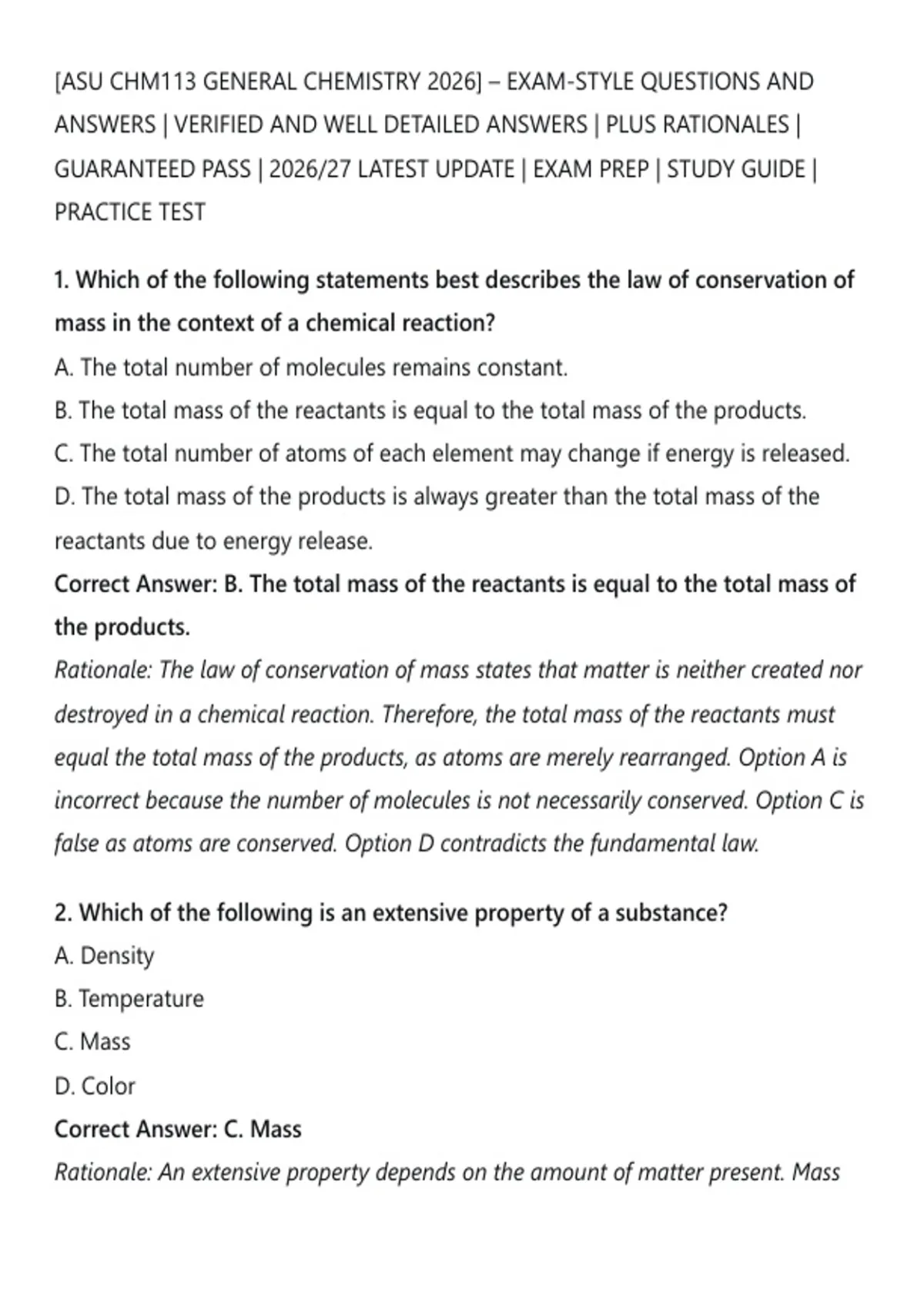 [ASU CHM113 GENERAL CHEMISTRY 2026] – EXAM-STYLE QUESTIONS AND ANSWERS | VERIFIED AND WELL DETAILED ANSWERS | PLUS RATIONALES | GUARANTEED PASS | 2026/27 LATEST UPDATE | EXAM PREP | STUDY GUIDE | PRACTICE TEST

1. Which of the following statements best describes the law of conservation of mass in the context of a chemical reaction?
A. The total number of molecules remains constant.
B. The total mass of the reactants is equal to the total mass of the products.
C. The total number of atoms of each element may change if energy is released.
D. The total mass of the products is always greater than the total mass of the reactants due to energy release.
Correct Answer: B. The total mass of the reactants is equal to the total mass of the products.
Rationale: The law of conservation of mass states that matter is neither created nor destroyed in a chemical reaction. Therefore, the total mass of the reactants must equal the total mass of the products, as atoms are merely rearranged. Option A is incorrect because the number of molecules is not necessarily conserved. Option C is false as atoms are conserved. Option D contradicts the fundamental law.

2. Which of the following is an extensive property of a substance?
A. Density
B. Temperature
C. Mass
D. Color
Correct Answer: C. Mass
Rationale: An extensive property depends on the amount of matter present. Mass